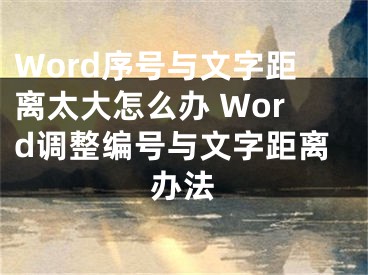 Word序号与文字距离太大怎么办 Word调整编号与文字距离办法